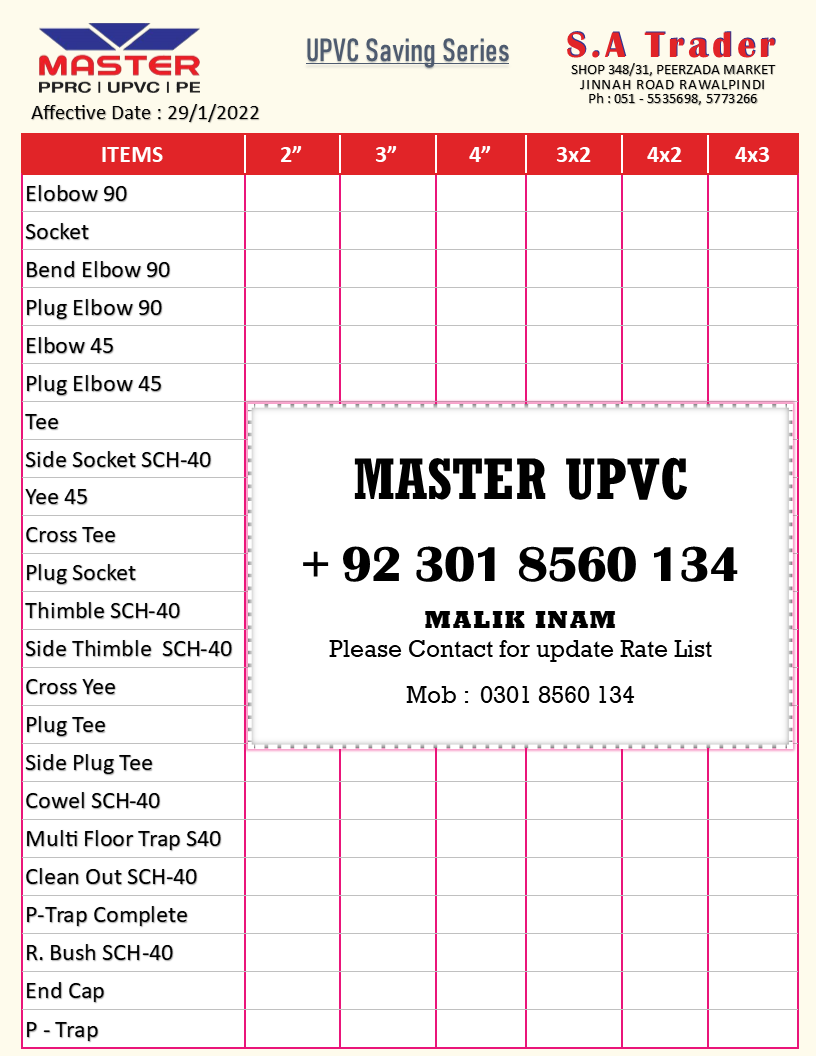 MASTER
PPRC | UPVC | PE
Affective Date : 29/1/2022

UPVC Saving Series

S.A Trader
SHOP 348/31, PEERZADA MARKET
JINNAH ROAD RAWALPINDI
Ph : 051 - 5535698, 5773266

| ITEMS | 2” | 3” | 4” | 3x2 | 4x2 | 4x3 |
|---|---|---|---|---|---|---|
| Elobow 90 | | | | | | |
| Socket | | | | | | |
| Bend Elbow 90 | | | | | | |
| Plug Elbow 90 | | | | | | |
| Elbow 45 | | | | | | |
| Plug Elbow 45 | | | | | | |
| Tee | | | | | | |
| Side Socket SCH-40 | | | | | | |
| Yee 45 | | | | | | |
| Cross Tee | | | | | | |
| Plug Socket | | | | | | |
| Thimble SCH-40 | | | | | | |
| Side Thimble SCH-40 | | | | | | |
| Cross Yee | | | | | | |
| Plug Tee | | | | | | |
| Side Plug Tee | | | | | | |
| Cowel SCH-40 | | | | | | |
| Multi Floor Trap S40 | | | | | | |
| Clean Out SCH-40 | | | | | | |
| P-Trap Complete | | | | | | |
| R. Bush SCH-40 | | | | | | |
| End Cap | | | | | | |
| P - Trap | | | | | | |

MASTER UPVC
+ 92 301 8560 134
MALIK INAM
Please Contact for update Rate List
Mob : 0301 8560 134